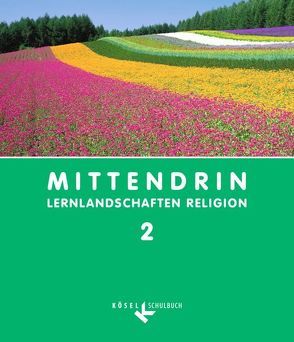 MITTENDRIN
LERNLANDSCHAFTEN RELIGION
2

KÖSEL SCHULBUCH